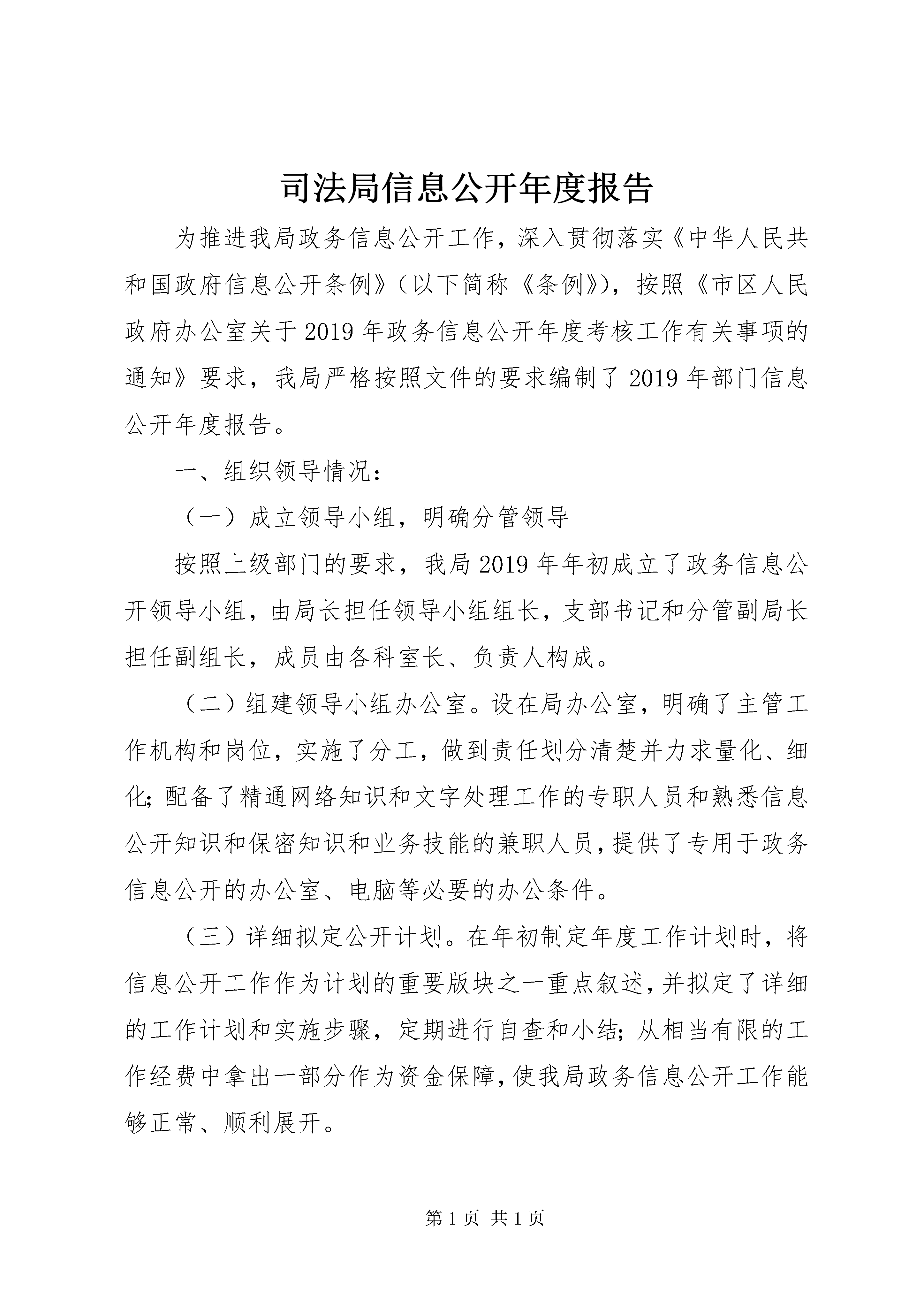 司法局信息公开年度报告

为推进我局政务信息公开工作，深入贯彻落实《中华人民共和国政府信息公开条例》（以下简称《条例》），按照《市区人民政府办公室关于2019年政务信息公开年度考核工作有关事项的通知》要求，我局严格按照文件的要求编制了2019年部门信息公开年度报告。

一、组织领导情况：

（一）成立领导小组，明确分管领导

按照上级部门的要求，我局2019年年初成立了政务信息公开领导小组，由局长担任领导小组组长，支部书记和分管副局长担任副组长，成员由各科室长、负责人构成。

（二）组建领导小组办公室。设在局办公室，明确了主管工作机构和岗位，实施了分工，做到责任划分清楚并力求量化、细化；配备了精通网络知识和文字处理工作的专职人员和熟悉信息公开知识和保密知识和业务技能的兼职人员，提供了专用于政务信息公开的办公室、电脑等必要的办公条件。

（三）详细拟定公开计划。在年初制定年度工作计划时，将信息公开工作作为计划的重要版块之一重点叙述，并拟定了详细的工作计划和实施步骤，定期进行自查和小结；从相当有限的工作经费中拿出一部分作为资金保障，使我局政务信息公开工作能够正常、顺利展开。

第1页 共1页